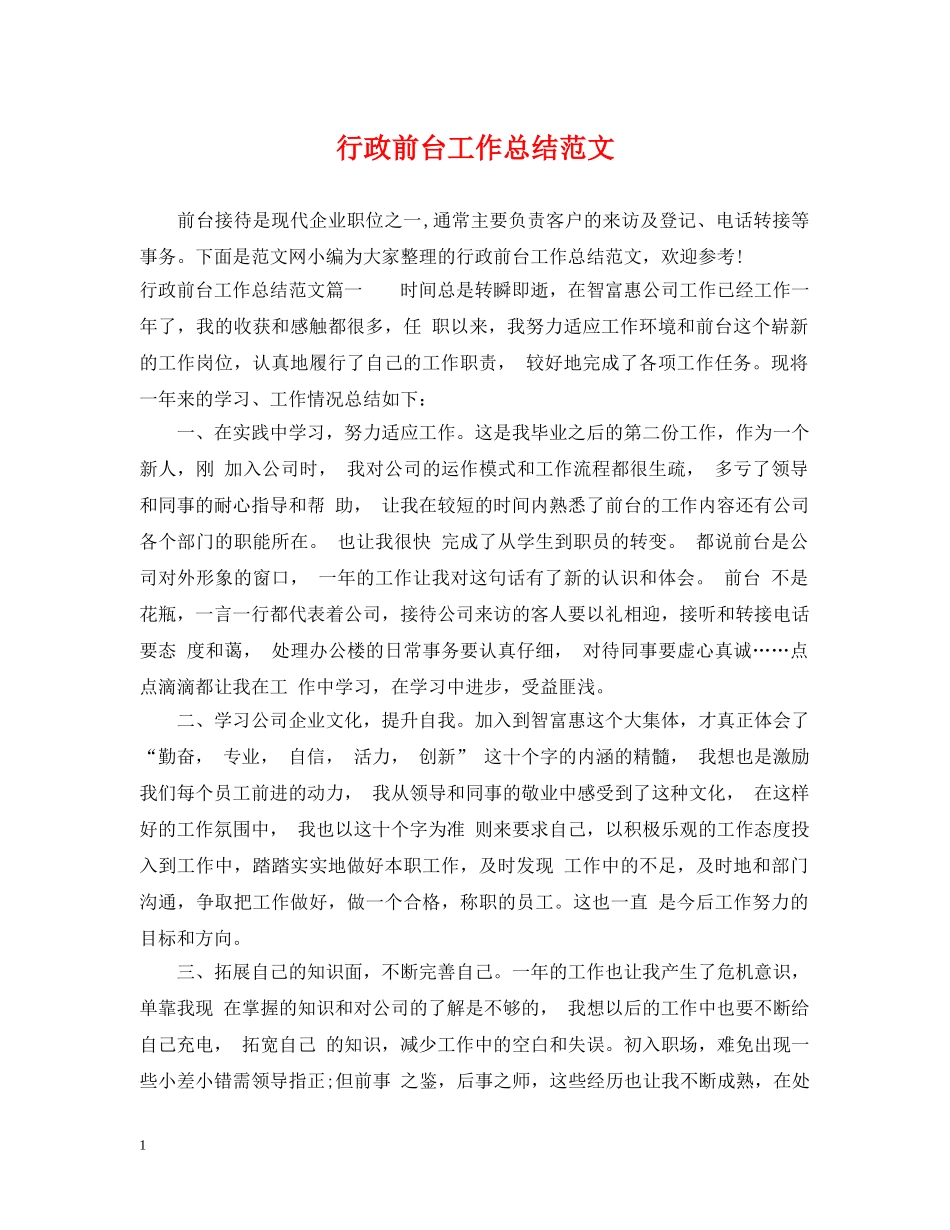 行政前台工作总结范文

前台接待是现代企业职位之一,通常主要负责客户的来访及登记、电话转接等事务。下面是范文网小编为大家整理的行政前台工作总结范文，欢迎参考!
行政前台工作总结范文篇一　　时间总是转瞬即逝，在智富惠公司工作已经工作一年了，我的收获和感触都很多，任 职以来，我努力适应工作环境和前台这个崭新的工作岗位，认真地履行了自己的工作职责， 较好地完成了各项工作任务。现将一年来的学习、工作情况总结如下：

一、在实践中学习，努力适应工作。这是我毕业之后的第二份工作，作为一个新人，刚 加入公司时， 我对公司的运作模式和工作流程都很生疏， 多亏了领导和同事的耐心指导和帮 助， 让我在较短的时间内熟悉了前台的工作内容还有公司各个部门的职能所在。 也让我很快 完成了从学生到职员的转变。 都说前台是公司对外形象的窗口， 一年的工作让我对这句话有了新的认识和体会。 前台 不是花瓶，一言一行都代表着公司，接待公司来访的客人要以礼相迎，接听和转接电话要态 度和蔼， 处理办公楼的日常事务要认真仔细， 对待同事要虚心真诚……点点滴滴都让我在工 作中学习，在学习中进步，受益匪浅。

二、学习公司企业文化，提升自我。加入到智富惠这个大集体，才真正体会了“勤奋， 专业， 自信， 活力， 创新” 这十个字的内涵的精髓， 我想也是激励我们每个员工前进的动力， 我从领导和同事的敬业中感受到了这种文化， 在这样好的工作氛围中， 我也以这十个字为准 则来要求自己，以积极乐观的工作态度投入到工作中，踏踏实实地做好本职工作，及时发现 工作中的不足，及时地和部门沟通，争取把工作做好，做一个合格，称职的员工。这也一直 是今后工作努力的目标和方向。

三、拓展自己的知识面，不断完善自己。一年的工作也让我产生了危机意识，单靠我现 在掌握的知识和对公司的了解是不够的， 我想以后的工作中也要不断给自己充电， 拓宽自己 的知识，减少工作中的空白和失误。初入职场，难免出现一些小差小错需领导指正;但前事 之鉴，后事之师，这些经历也让我不断成熟，在处

1